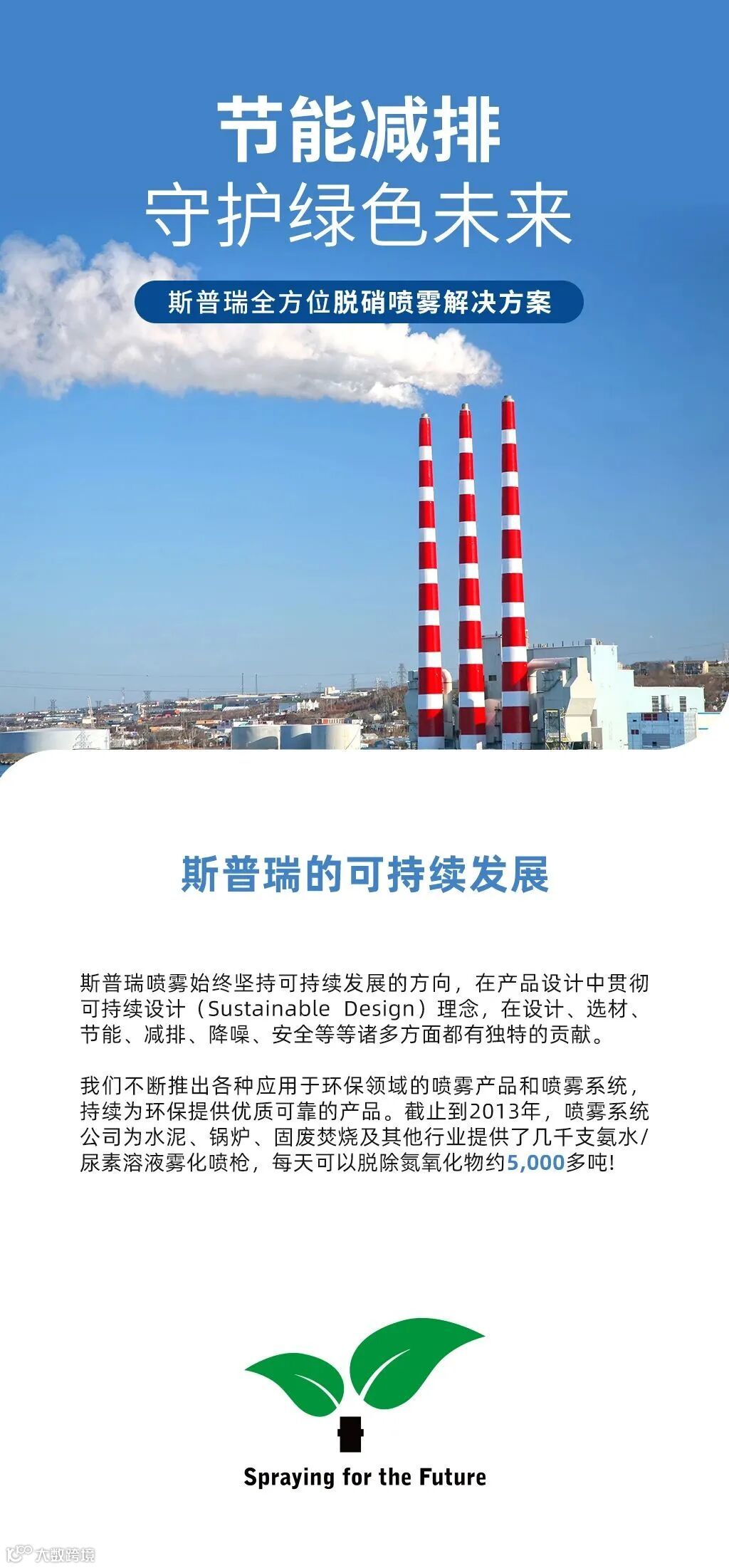 节能减排
守护绿色未来

斯普瑞全方位脱硝喷雾解决方案

斯普瑞的可持续发展

斯普瑞喷雾始终坚持可持续发展的方向，在产品设计中贯彻可持续设计（Sustainable Design）理念，在设计、选材、节能、减排、降噪、安全等等诸多方面都有独特的贡献。

我们不断推出各种应用于环保领域的喷雾产品和喷雾系统，持续为环保提供优质可靠的产品。截止到2013年，喷雾系统公司为水泥、锅炉、固废焚烧及其他行业提供了几千支氨水/尿素溶液雾化喷枪，每天可以脱除氮氧化物约5,000多吨!

Spraying for the Future

大数跨境